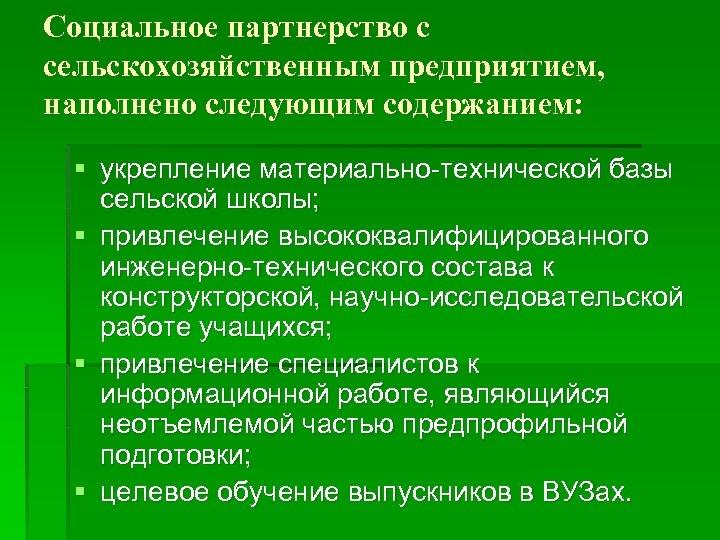 Социальное партнерство с сельскохозяйственным предприятием, наполнено следующим содержанием:

▪ укрепление материально-технической базы сельской школы;
▪ привлечение высококвалифицированного инженерно-технического состава к конструкторской, научно-исследовательской работе учащихся;
▪ привлечение специалистов к информационной работе, являющийся неотъемлемой частью предпрофильной подготовки;
▪ целевое обучение выпускников в ВУЗах.